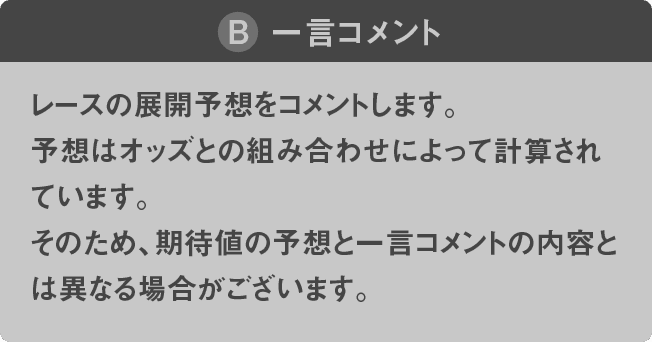 B 一言コメント

レースの展開予想をコメントします。
予想はオッズとの組み合わせによって計算されています。
そのため、期待値の予想と一言コメントの内容とは異なる場合がございます。